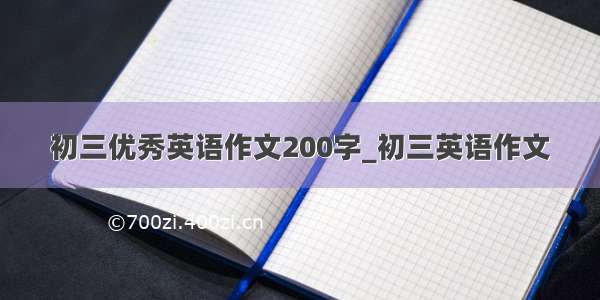 初三优秀英语作文200字_初三英语作文

©700zi.400zi.cn